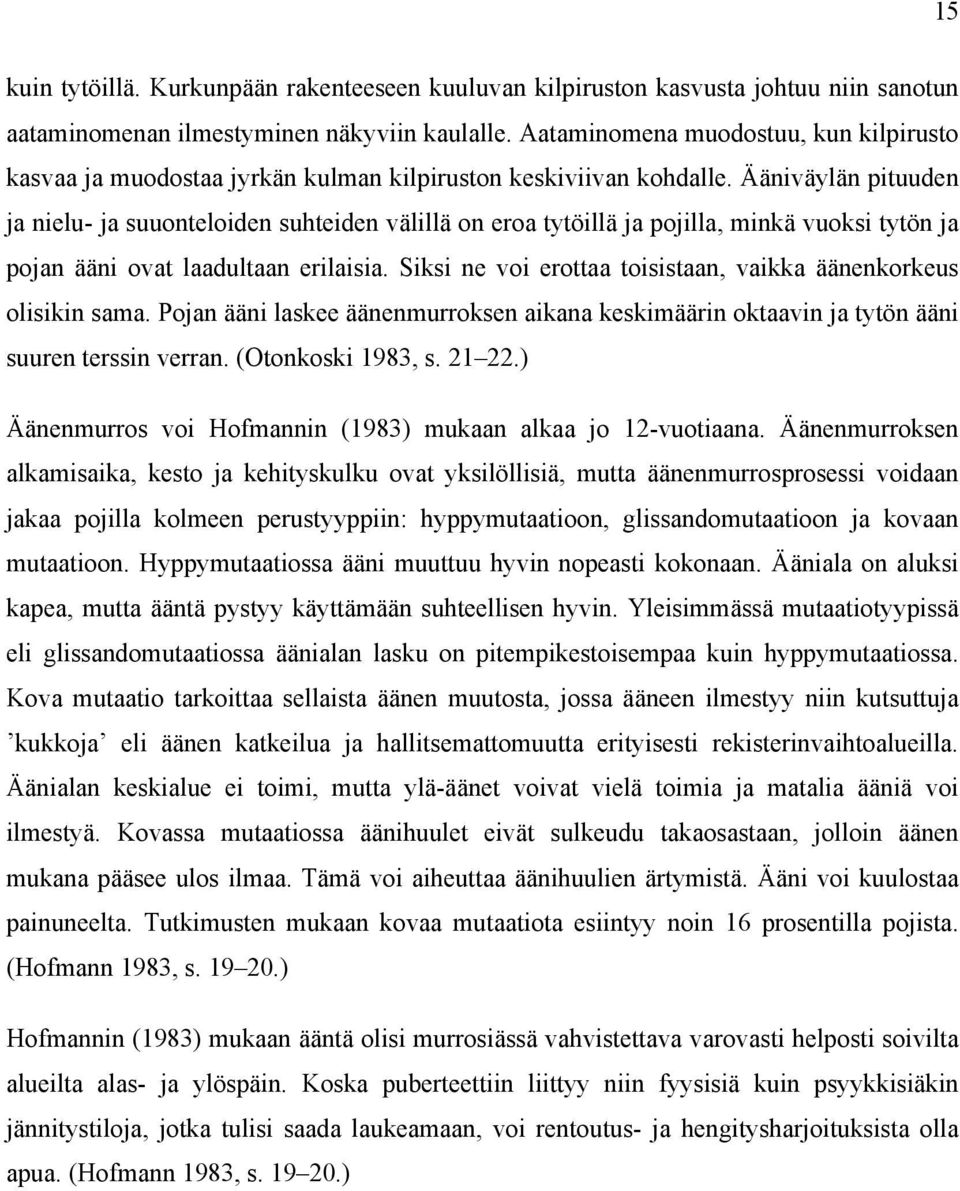 15

kuin tytöillä. Kurkunpään rakenteeseen kuuluvan kilpiruston kasvusta johtuu niin sanotun aataminomenan ilmestyminen näkyviin kaulalle. Aataminomena muodostuu, kun kilpirusto kasvaa ja muodostaa jyrkän kulman kilpiruston keskiviivan kohdalle. Ääniväylän pituuden ja nielu- ja suuonteloiden suhteiden välillä on eroa tytöillä ja pojilla, minkä vuoksi tytön ja pojan ääni ovat laadultaan erilaisia. Siksi ne voi erottaa toisistaan, vaikka äänenkorkeus olisikin sama. Pojan ääni laskee äänenmurroksen aikana keskimäärin oktaavin ja tytön ääni suuren terssin verran. (Otonkoski 1983, s. 21–22.)

Äänenmurros voi Hofmannin (1983) mukaan alkaa jo 12-vuotiaana. Äänenmurroksen alkamisaika, kesto ja kehityskulku ovat yksilöllisiä, mutta äänenmurrosprosessi voidaan jakaa pojilla kolmeen perustyyppiin: hyppymutaatioon, glissandomutaatioon ja kovaan mutaatioon. Hyppymutaatiossa ääni muuttuu hyvin nopeasti kokonaan. Ääniala on aluksi kapea, mutta ääntä pystyy käyttämään suhteellisen hyvin. Yleisimmässä mutaatiotyypissä eli glissandomutaatiossa äänialan lasku on pitempikestoisempaa kuin hyppymutaatiossa. Kova mutaatio tarkoittaa sellaista äänen muutosta, jossa ääneen ilmestyy niin kutsuttuja ’kukkoja’ eli äänen katkeilua ja hallitsemattomuutta erityisesti rekisterinvaihtoalueilla. Äänialan keskialue ei toimi, mutta ylä-äänet voivat vielä toimia ja matalia ääniä voi ilmestyä. Kovassa mutaatiossa äänihuulet eivät sulkeudu takaosastaan, jolloin äänen mukana pääsee ulos ilmaa. Tämä voi aiheuttaa äänihuulien ärtymistä. Ääni voi kuulostaa painuneelta. Tutkimusten mukaan kovaa mutaatiota esiintyy noin 16 prosentilla pojista. (Hofmann 1983, s. 19–20.)

Hofmannin (1983) mukaan ääntä olisi murrosiässä vahvistettava varovasti helposti soivilta alueilta alas- ja ylöspäin. Koska puberteettiin liittyy niin fyysisiä kuin psyykkisiäkin jännitystiloja, jotka tulisi saada laukeamaan, voi rentoutus- ja hengitysharjoituksista olla apua. (Hofmann 1983, s. 19–20.)